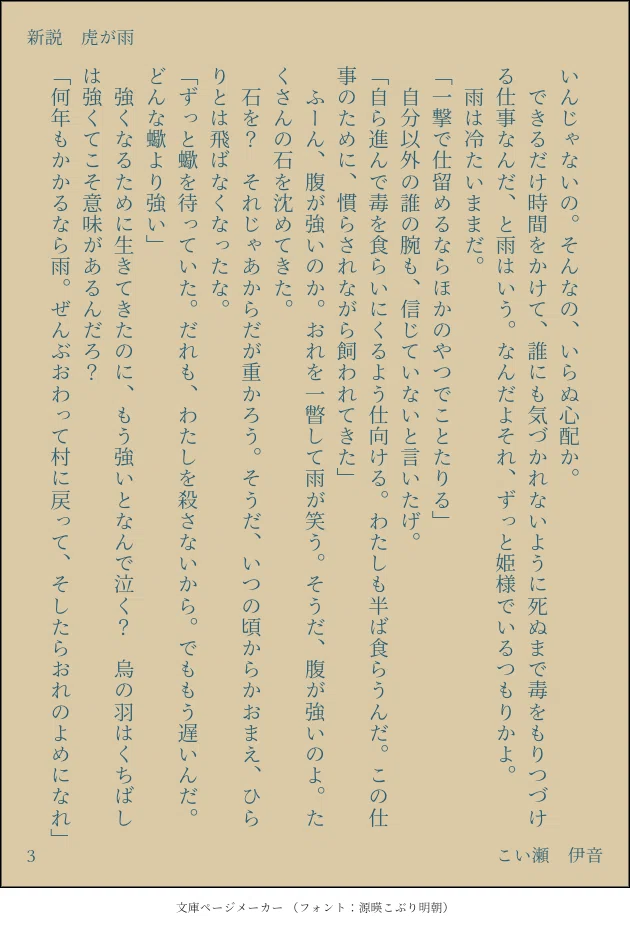 新説　虎が雨

いんじゃないの。そんなの、いらぬ心配か。
　できるだけ時間をかけて、誰にも気づかれないように死ぬまで毒をもりつづける仕事なんだ、と雨はいう。なんだよそれ、ずっと姫様でいるつもりかよ。
　雨は冷たいままだ。
「一撃で仕留めるならほかのやつでことたりる」
　自分以外の誰の腕も、信じていないと言いたげ。
「自ら進んで毒を食らいにくるよう仕向ける。わたしも半ば食らうんだ。この仕事のために、慣らされながら飼われてきた」
　ふーん、腹が強いのか。おれを一瞥して雨が笑う。そうだ、腹が強いのよ。たくさんの石を沈めてきた。
　石を？　それじゃあからだが重かろう。そうだ、いつの頃からかおまえ、ひらりとは飛ばなくなったな。
「ずっと蠍を待っていた。だれも、わたしを殺さないから。でももう遅いんだ。どんな蠍より強い」
　強くなるために生きてきたのに、もう強いとなんで泣く？　烏の羽はくちばしは強くてこそ意味があるんだろ？
「何年もかかるなら雨。ぜんぶおわって村に戻って、そしたらおれのよめになれ」

3　　こい瀬　伊音

文庫ページメーカー（フォント：源暎こぶり明朝）